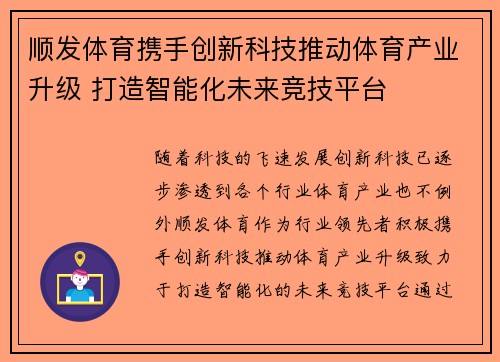 顺发体育携手创新科技推动体育产业升级 打造智能化未来竞技平台

随着科技的飞速发展创新科技已逐步渗透到各个行业体育产业也不例外顺发体育作为行业领先者积极携手创新科技推动体育产业升级致力于打造智能化的未来竞技平台通过